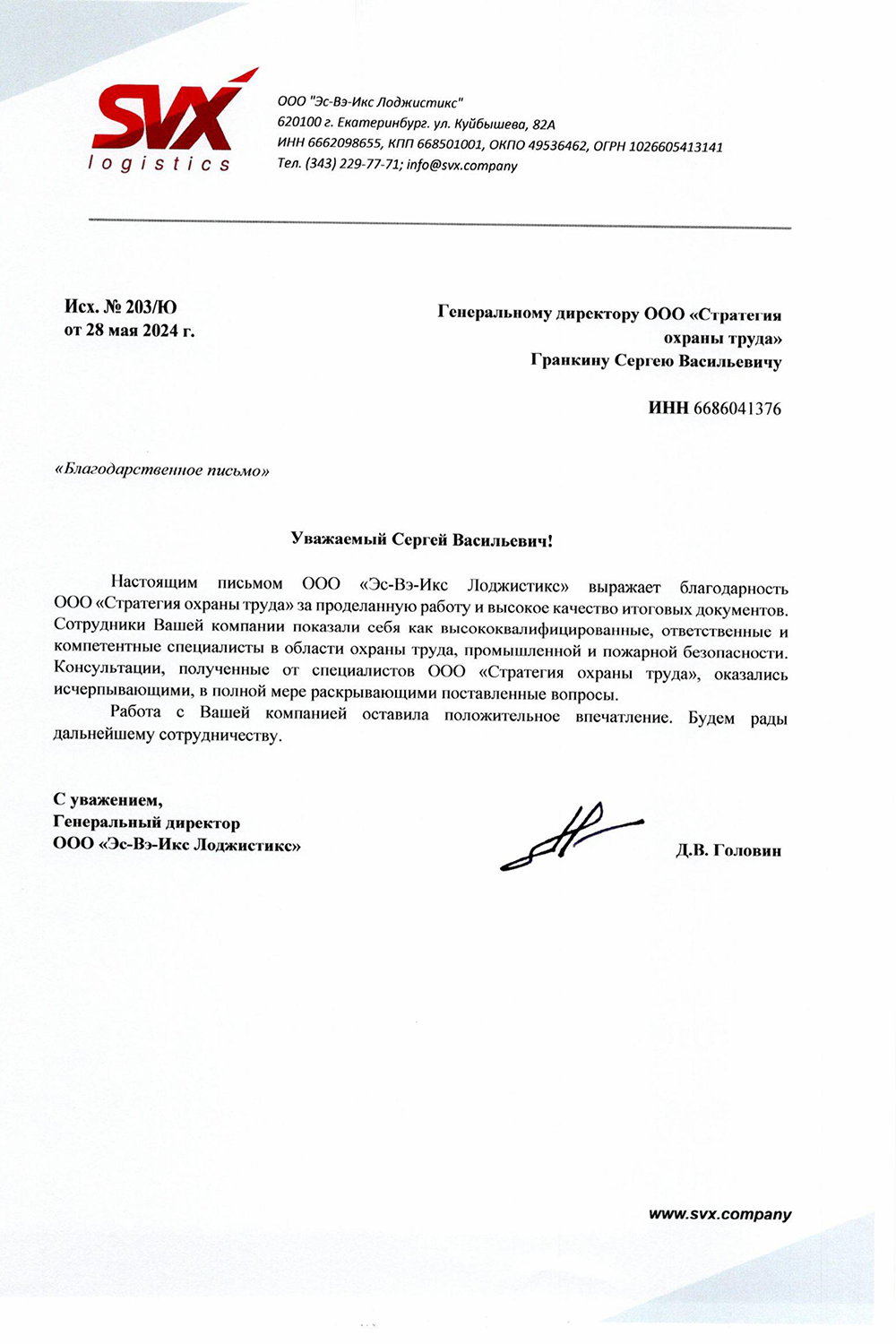 SVX
logistics

ООО "Эс-Вэ-Икс Лоджистикс"
620100 г. Екатеринбург. ул. Куйбышева, 82А
ИНН 6662098655, КПП 668501001, ОКПО 49536462, ОГРН 1026605413141
Тел. (343) 229-77-71; info@svx.company

Исх. № 203/Ю
от 28 мая 2024 г.

Генеральному директору ООО «Стратегия охраны труда»
Гранкину Сергею Васильевичу

ИНН 6686041376

«Благодарственное письмо»

Уважаемый Сергей Васильевич!

Настоящим письмом ООО «Эс-Вэ-Икс Лоджистикс» выражает благодарность ООО «Стратегия охраны труда» за проделанную работу и высокое качество итоговых документов. Сотрудники Вашей компании показали себя как высококвалифицированные, ответственные и компетентные специалисты в области охраны труда, промышленной и пожарной безопасности. Консультации, полученные от специалистов ООО «Стратегия охраны труда», оказались исчерпывающими, в полной мере раскрывающими поставленные вопросы.

Работа с Вашей компанией оставила положительное впечатление. Будем рады дальнейшему сотрудничеству.

С уважением,
Генеральный директор
ООО «Эс-Вэ-Икс Лоджистикс»

Д.В. Головин

www.svx.company